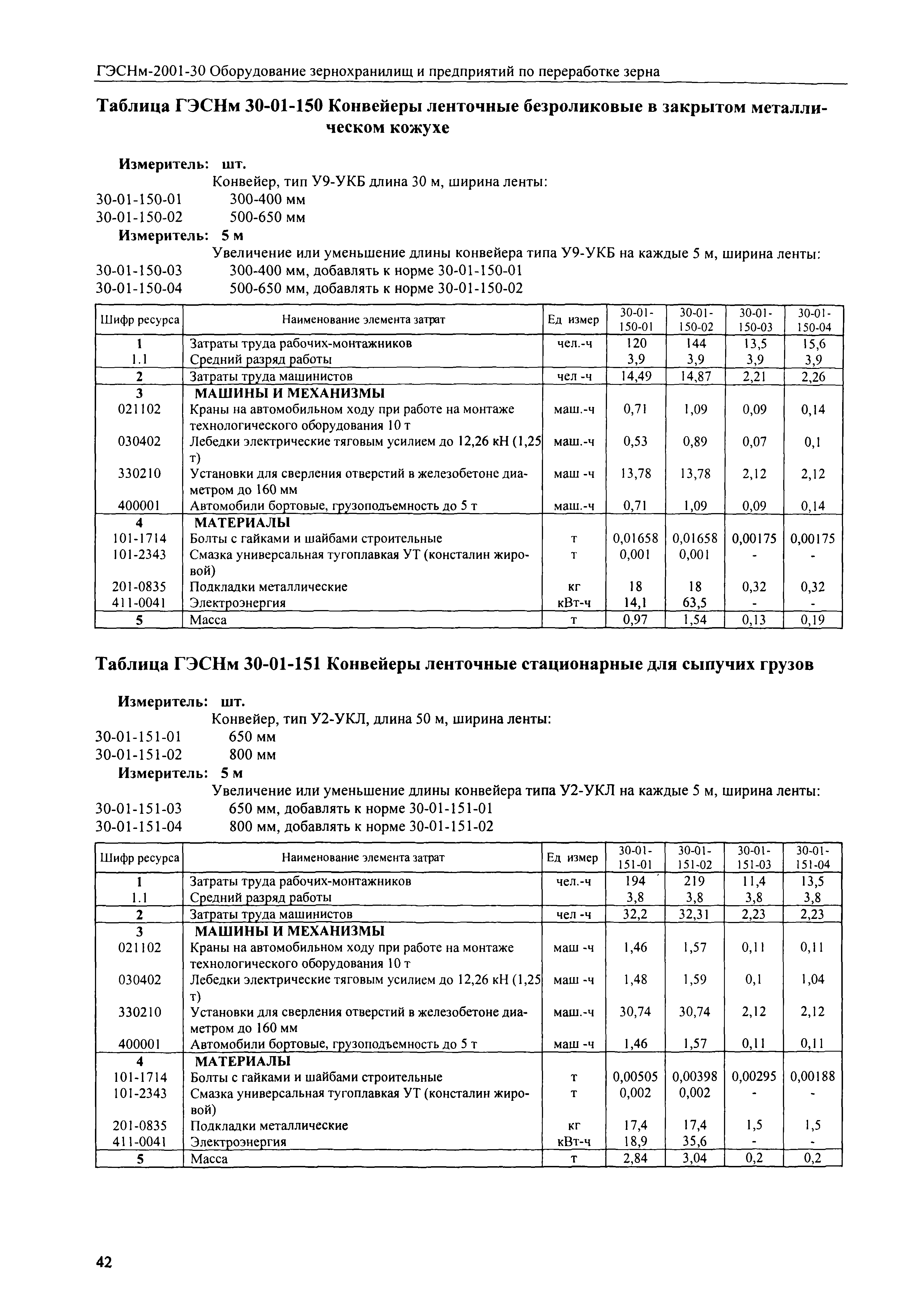 ГЭСНм-2001-30 Оборудование зернохранилищ и предприятий по переработке зерна

Таблица ГЭСНм 30-01-150 Конвейеры ленточные безроликовые в закрытом металлическом кожухе

Измеритель: шт.
Конвейер, тип У9-УКБ длина 30 м, ширина ленты:
30-01-150-01 300-400 мм
30-01-150-02 500-650 мм
Измеритель: 5 м
Увеличение или уменьшение длины конвейера типа У9-УКБ на каждые 5 м, ширина ленты:
30-01-150-03 300-400 мм, добавлять к норме 30-01-150-01
30-01-150-04 500-650 мм, добавлять к норме 30-01-150-02

| Шифр ресурса | Наименование элемента затрат | Ед измер | 30-01-150-01 | 30-01-150-02 | 30-01-150-03 | 30-01-150-04 |
|---|---|---|---|---|---|---|
| 1 | Затраты труда рабочих-монтажников | чел.-ч | 120 | 144 | 13,5 | 15,6 |
| 1.1 | Средний разряд работы | | 3,9 | 3,9 | 3,9 | 3,9 |
| 2 | Затраты труда машинистов | чел -ч | 14,49 | 14,87 | 2,21 | 2,26 |
| 3 | МАШИНЫ И МЕХАНИЗМЫ | | | | | |
| 021102 | Краны на автомобильном ходу при работе на монтаже технологического оборудования 10 т | маш.-ч | 0,71 | 1,09 | 0,09 | 0,14 |
| 030402 | Лебедки электрические тяговым усилием до 12,26 кН (1,25 т) | маш.-ч | 0,53 | 0,89 | 0,07 | 0,1 |
| 330210 | Установки для сверления отверстий в железобетоне диаметром до 160 мм | маш -ч | 13,78 | 13,78 | 2,12 | 2,12 |
| 400001 | Автомобили бортовые, грузоподъемность до 5 т | маш.-ч | 0,71 | 1,09 | 0,09 | 0,14 |
| 4 | МАТЕРИАЛЫ | | | | | |
| 101-1714 | Болты с гайками и шайбами строительные | т | 0,01658 | 0,01658 | 0,00175 | 0,00175 |
| 101-2343 | Смазка универсальная тугоплавкая УТ (консталин жировой) | т | 0,001 | 0,001 | - | - |
| 201-0835 | Подкладки металлические | кг | 18 | 18 | 0,32 | 0,32 |
| 411-0041 | Электроэнергия | кВт-ч | 14,1 | 63,5 | - | - |
| 5 | Масса | т | 0,97 | 1,54 | 0,13 | 0,19 |

Таблица ГЭСНм 30-01-151 Конвейеры ленточные стационарные для сыпучих грузов

Измеритель: шт.
Конвейер, тип У2-УКЛ, длина 50 м, ширина ленты:
30-01-151-01 650 мм
30-01-151-02 800 мм
Измеритель: 5 м
Увеличение или уменьшение длины конвейера типа У2-УКЛ на каждые 5 м, ширина ленты:
30-01-151-03 650 мм, добавлять к норме 30-01-151-01
30-01-151-04 800 мм, добавлять к норме 30-01-151-02

| Шифр ресурса | Наименование элемента затрат | Ед измер | 30-01-151-01 | 30-01-151-02 | 30-01-151-03 | 30-01-151-04 |
|---|---|---|---|---|---|---|
| 1 | Затраты труда рабочих-монтажников | чел.-ч | 194 | 219 | 11,4 | 13,5 |
| 1.1 | Средний разряд работы | | 3,8 | 3,8 | 3,8 | 3,8 |
| 2 | Затраты труда машинистов | чел -ч | 32,2 | 32,31 | 2,23 | 2,23 |
| 3 | МАШИНЫ И МЕХАНИЗМЫ | | | | | |
| 021102 | Краны на автомобильном ходу при работе на монтаже технологического оборудования 10 т | маш -ч | 1,46 | 1,57 | 0,11 | 0,11 |
| 030402 | Лебедки электрические тяговым усилием до 12,26 кН (1,25 т) | маш -ч | 1,48 | 1,59 | 0,1 | 1,04 |
| 330210 | Установки для сверления отверстий в железобетоне диаметром до 160 мм | маш.-ч | 30,74 | 30,74 | 2,12 | 2,12 |
| 400001 | Автомобили бортовые, грузоподъемность до 5 т | маш -ч | 1,46 | 1,57 | 0,11 | 0,11 |
| 4 | МАТЕРИАЛЫ | | | | | |
| 101-1714 | Болты с гайками и шайбами строительные | т | 0,00505 | 0,00398 | 0,00295 | 0,00188 |
| 101-2343 | Смазка универсальная тугоплавкая УТ (консталин жировой) | т | 0,002 | 0,002 | - | - |
| 201-0835 | Подкладки металлические | кг | 17,4 | 17,4 | 1,5 | 1,5 |
| 411-0041 | Электроэнергия | кВт-ч | 18,9 | 35,6 | - | - |
| 5 | Масса | т | 2,84 | 3,04 | 0,2 | 0,2 |

42